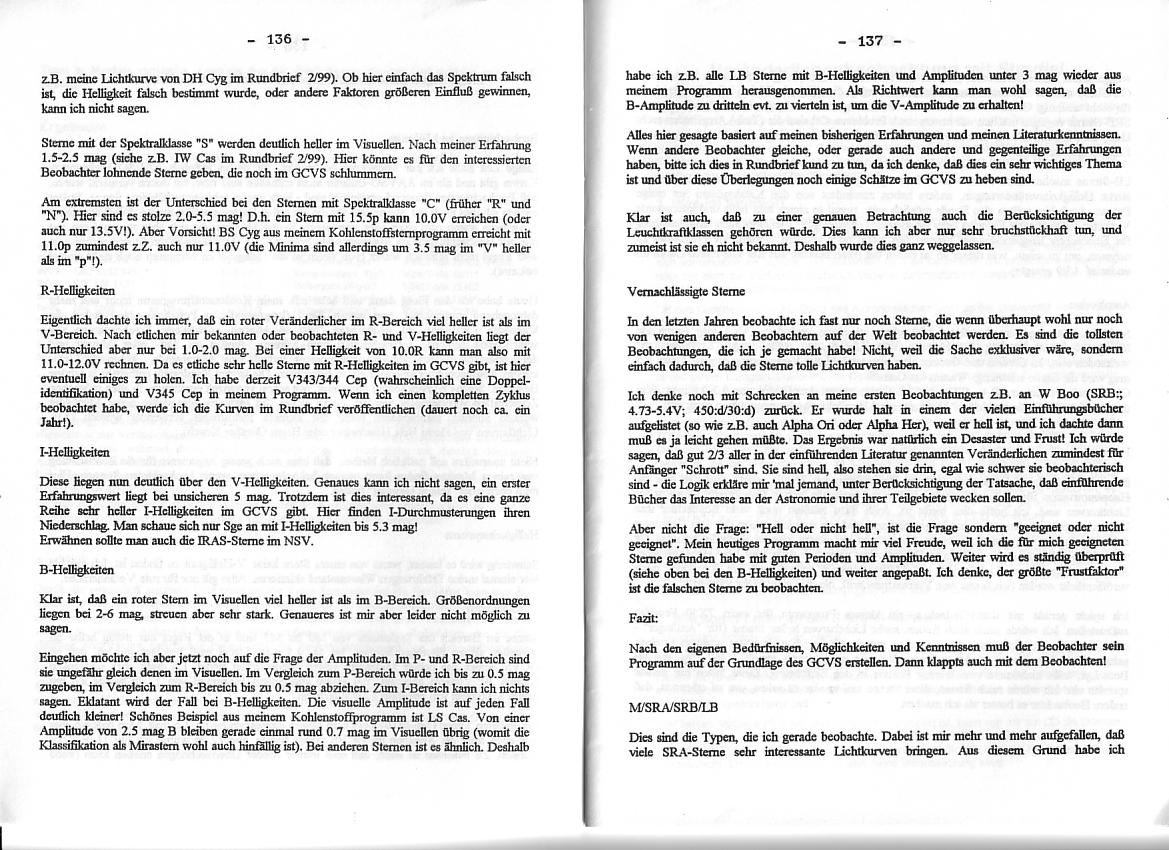 - 136 -

z.B. meine Lichtkurve von DH Cyg im Rundbrief 2/99). Ob hier einfach das Spektrum falsch ist, die Helligkeit falsch bestimmt wurde, oder andere Faktoren größeren Einfluß gewinnen, kann ich nicht sagen.

Sterne mit der Spektralklasse "S" werden deutlich heller im Visuellen. Nach meiner Erfahrung 1.5-2.5 mag (siehe z.B. IW Cas im Rundbrief 2/99). Hier könnte es für den interessierten Beobachter lohnende Sterne geben, die noch im GCVS schlummern.

Am extremsten ist der Unterschied bei den Sternen mit Spektralklasse "C" (früher "R" und "N"). Hier sind es stolze 2.0-5.5 mag! D.h. ein Stern mit 15.5p kann 10.0V erreichen (oder auch nur 13.5V!). Aber Vorsicht! BS Cyg aus meinem Kohlenstoffsternprogramm erreicht mit 11.0p zumindest z.Z. auch nur 11.0V (die Minima sind allerdings um 3.5 mag im "V" heller als im "p"!).

R-Helligkeiten

Eigentlich dachte ich immer, daß ein roter Veränderlicher im R-Bereich viel heller ist als im V-Bereich. Nach etlichen mir bekannten oder beobachteten R- und V-Helligkeiten liegt der Unterschied aber nur bei 1.0-2.0 mag. Bei einer Helligkeit von 10.0R kann man also mit 11.0-12.0V rechnen. Da es etliche sehr helle Sterne mit R-Helligkeiten im GCVS gibt, ist hier eventuell einiges zu holen. Ich habe derzeit V343/344 Cep (wahrscheinlich eine Doppelidentifikation) und V345 Cep in meinem Programm. Wenn ich einen kompletten Zyklus beobachtet habe, werde ich die Kurven im Rundbrief veröffentlichen (dauert noch ca. ein Jahr!).

I-Helligkeiten

Diese liegen nun deutlich über den V-Helligkeiten. Genaues kann ich nicht sagen, ein erster Erfahrungswert liegt bei unsicheren 5 mag. Trotzdem ist dies interessant, da es eine ganze Reihe sehr heller I-Helligkeiten im GCVS gibt. Hier finden I-Durchmusterungen ihren Niederschlag. Man schaue sich nur Sge an mit I-Helligkeiten bis 5.3 mag!
Erwähnen sollte man auch die IRAS-Sterne im NSV.

B-Helligkeiten

Klar ist, daß ein roter Stern im Visuellen viel heller ist als im B-Bereich. Größenordnungen liegen bei 2-6 mag, streuen aber sehr stark. Genaueres ist mir aber leider nicht möglich zu sagen.

Eingehen möchte ich aber jetzt noch auf die Frage der Amplituden. Im P- und R-Bereich sind sie ungefähr gleich denen im Visuellen. Im Vergleich zum P-Bereich würde ich bis zu 0.5 mag zugeben, im Vergleich zum R-Bereich bis zu 0.5 mag abziehen. Zum I-Bereich kann ich nichts sagen. Eklatant wird der Fall bei B-Helligkeiten. Die visuelle Amplitude ist auf jeden Fall deutlich kleiner! Schönes Beispiel aus meinem Kohlenstoffprogramm ist LS Cas. Von einer Amplitude von 2.5 mag B bleiben gerade einmal rund 0.7 mag im Visuellen übrig (womit die Klassifikation als Mirastern wohl auch hinfällig ist). Bei anderen Sternen ist es ähnlich. Deshalb

- 137 -

habe ich z.B. alle LB Sterne mit B-Helligkeiten und Amplituden unter 3 mag wieder aus meinem Programm herausgenommen. Als Richtwert kann man wohl sagen, daß die B-Amplitude zu dritteln evt. zu vierteln ist, um die V-Amplitude zu erhalten!

Alles hier gesagte basiert auf meinen bisherigen Erfahrungen und meinen Literaturkenntnissen. Wenn andere Beobachter gleiche, oder gerade auch andere und gegenteilige Erfahrungen haben, bitte ich dies in Rundbrief kund zu tun, da ich denke, daß dies ein sehr wichtiges Thema ist und über diese Überlegungen noch einige Schätze im GCVS zu heben sind.

Klar ist auch, daß zu einer genauen Betrachtung auch die Berücksichtigung der Leuchtkraftklassen gehören würde. Dies kann ich aber nur sehr bruchstückhaft tun, und zumeist ist sie eh nicht bekannt. Deshalb wurde dies ganz weggelassen.

Vernachlässigte Sterne

In den letzten Jahren beobachte ich fast nur noch Sterne, die wenn überhaupt wohl nur noch von wenigen anderen Beobachtern auf der Welt beobachtet werden. Es sind die tollsten Beobachtungen, die ich je gemacht habe! Nicht, weil die Sache exklusiver wäre, sondern einfach dadurch, daß die Sterne tolle Lichtkurven haben.

Ich denke noch mit Schrecken an meine ersten Beobachtungen z.B. an W Boo (SRB:; 4.73-5.4V; 450:d/30:d) zurück. Er wurde halt in einem der vielen Einführungsbücher aufgelistet (so wie z.B. auch Alpha Ori oder Alpha Her), weil er hell ist, und ich dachte dann muß es ja leicht gehen müßte. Das Ergebnis war natürlich ein Desaster und Frust! Ich würde sagen, daß gut 2/3 aller in der einführenden Literatur genannten Veränderlichen zumindest für Anfänger "Schrott" sind. Sie sind hell, also stehen sie drin, egal wie schwer sie beobachterisch sind - die Logik erkläre mir 'mal jemand, unter Berücksichtigung der Tatsache, daß einführende Bücher das Interesse an der Astronomie und ihrer Teilgebiete wecken sollen.

Aber nicht die Frage: "Hell oder nicht hell", ist die Frage sondern "geeignet oder nicht geeignet". Mein heutiges Programm macht mir viel Freude, weil ich die für mich geeigneten Sterne gefunden habe mit guten Perioden und Amplituden. Weiter wird es ständig überprüft (siehe oben bei den B-Helligkeiten) und weiter angepaßt. Ich denke, der größte "Frustfaktor" ist die falschen Sterne zu beobachten.

Fazit:

Nach den eigenen Bedürfnissen, Möglichkeiten und Kenntnissen muß der Beobachter sein Programm auf der Grundlage des GCVS erstellen. Dann klappts auch mit dem Beobachten!

M/SRA/SRB/LB

Dies sind die Typen, die ich gerade beobachte. Dabei ist mir mehr und mehr aufgefallen, daß viele SRA-Sterne sehr interessante Lichtkurven bringen. Aus diesem Grund habe ich